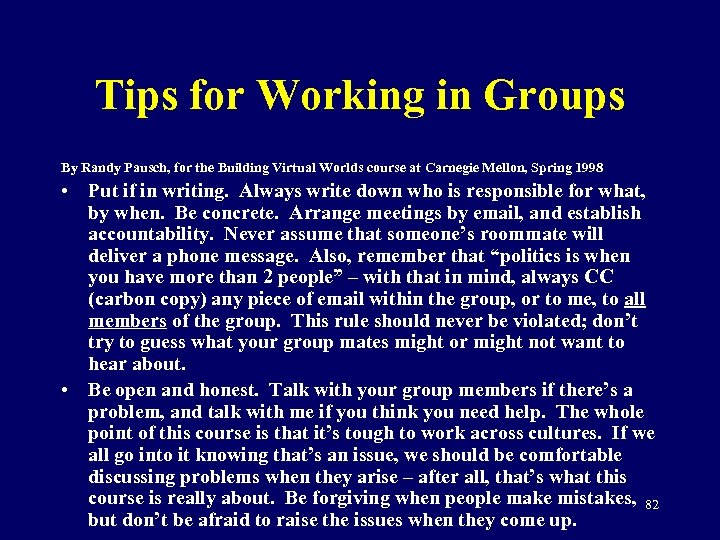 Tips for Working in Groups

By Randy Pausch, for the Building Virtual Worlds course at Carnegie Mellon, Spring 1998

• Put if in writing. Always write down who is responsible for what, by when. Be concrete. Arrange meetings by email, and establish accountability. Never assume that someone's roommate will deliver a phone message. Also, remember that "politics is when you have more than 2 people" – with that in mind, always CC (carbon copy) any piece of email within the group, or to me, to all members of the group. This rule should never be violated; don't try to guess what your group mates might or might not want to hear about.

• Be open and honest. Talk with your group members if there's a problem, and talk with me if you think you need help. The whole point of this course is that it's tough to work across cultures. If we all go into it knowing that's an issue, we should be comfortable discussing problems when they arise – after all, that's what this course is really about. Be forgiving when people make mistakes, but don't be afraid to raise the issues when they come up.

82